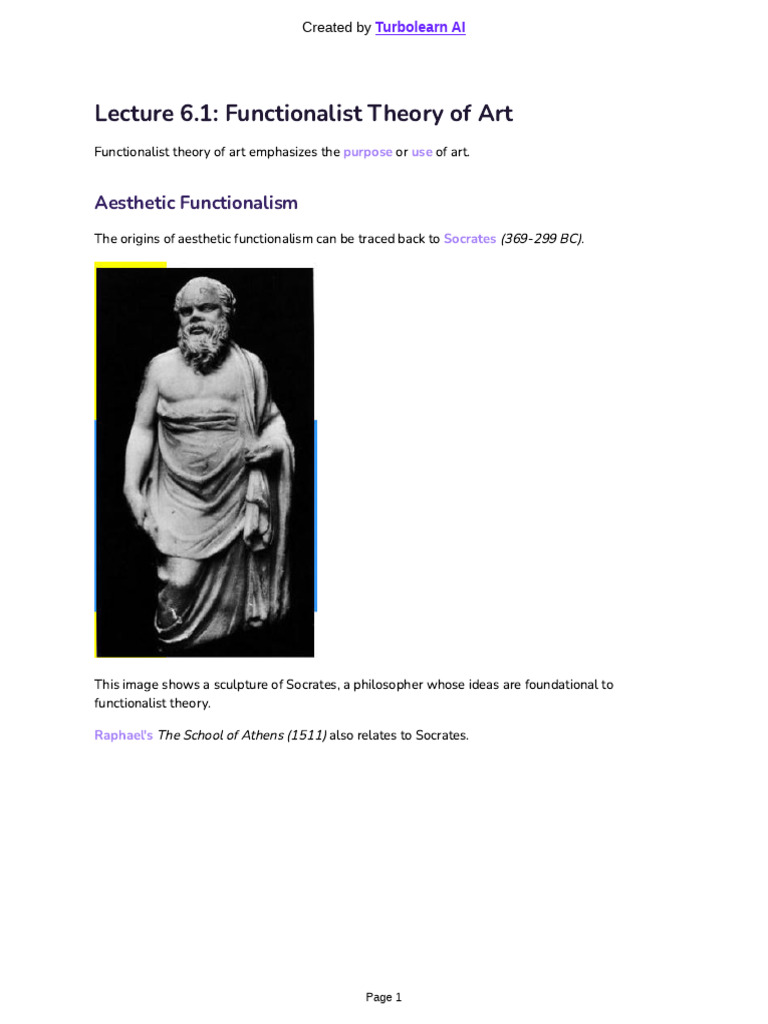 Created by Turbolearn AI

Lecture 6.1: Functionalist Theory of Art

Functionalist theory of art emphasizes the purpose or use of art.

Aesthetic Functionalism

The origins of aesthetic functionalism can be traced back to Socrates (369-299 BC).

This image shows a sculpture of Socrates, a philosopher whose ideas are foundational to functionalist theory.

Raphael's The School of Athens (1511) also relates to Socrates.

Page 1